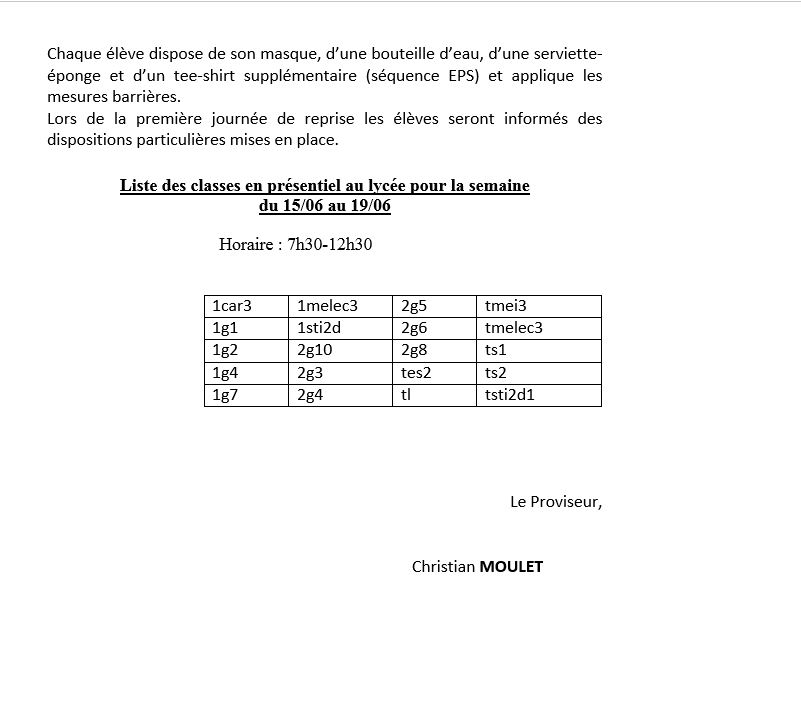 Chaque élève dispose de son masque, d'une bouteille d'eau, d'une serviette-éponge et d'un tee-shirt supplémentaire (séquence EPS) et applique les mesures barrières.
Lors de la première journée de reprise les élèves seront informés des dispositions particulières mises en place.

Liste des classes en présentiel au lycée pour la semaine du 15/06 au 19/06

Horaire : 7h30-12h30

| 1car3 | 1melec3 | 2g5 | tmei3 |
|---|---|---|---|
| 1g1 | 1sti2d | 2g6 | tmelec3 |
| 1g2 | 2g10 | 2g8 | ts1 |
| 1g4 | 2g3 | tes2 | ts2 |
| 1g7 | 2g4 | tl | tsti2d1 |

Le Proviseur,

Christian MOULET